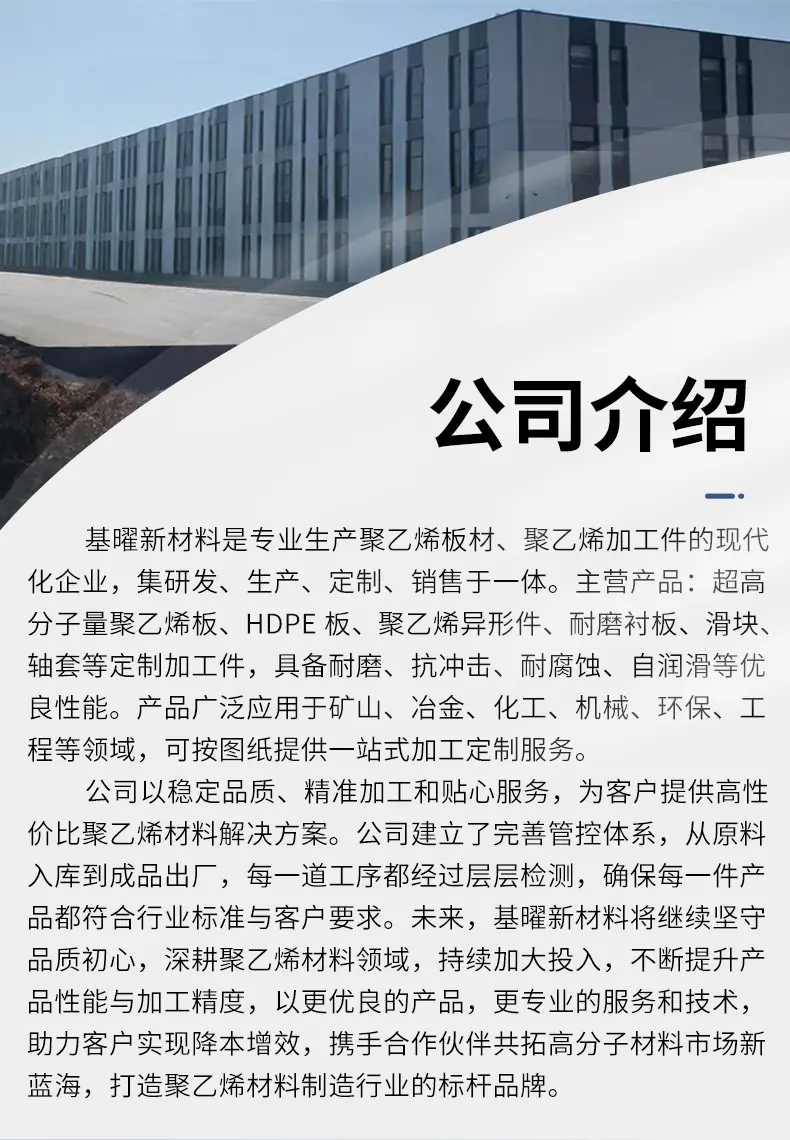 公司介绍

基曜新材料是专业生产聚乙烯板材、聚乙烯加工件的现代化企业，集研发、生产、定制、销售于一体。主营产品：超高分子量聚乙烯板、HDPE板、聚乙烯异形件、耐磨衬板、滑块、轴套等定制加工件，具备耐磨、抗冲击、耐腐蚀、自润滑等优良性能。产品广泛应用于矿山、冶金、化工、机械、环保、工程等领域，可按图纸提供一站式加工定制服务。

公司以稳定品质、精准加工和贴心服务，为客户提供高性价比聚乙烯材料解决方案。公司建立了完善管控体系，从原料入库到成品出厂，每一道工序都经过层层检测，确保每一件产品都符合行业标准与客户要求。未来，基曜新材料将继续坚守品质初心，深耕聚乙烯材料领域，持续加大投入，不断提升产品性能与加工精度，以更优良的产品，更专业的服务和技术，助力客户实现降本增效，携手合作伙伴共拓高分子材料市场新蓝海，打造聚乙烯材料制造行业的标杆品牌。